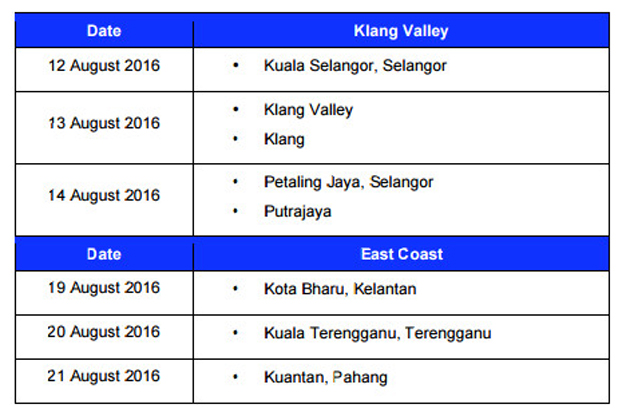 | Date | Klang Valley |
|---|---|
| 12 August 2016 | • Kuala Selangor, Selangor |
| 13 August 2016 | • Klang Valley • Klang |
| 14 August 2016 | • Petaling Jaya, Selangor • Putrajaya |
| Date | East Coast |
| 19 August 2016 | • Kota Bharu, Kelantan |
| 20 August 2016 | • Kuala Terengganu, Terengganu |
| 21 August 2016 | • Kuantan, Pahang |